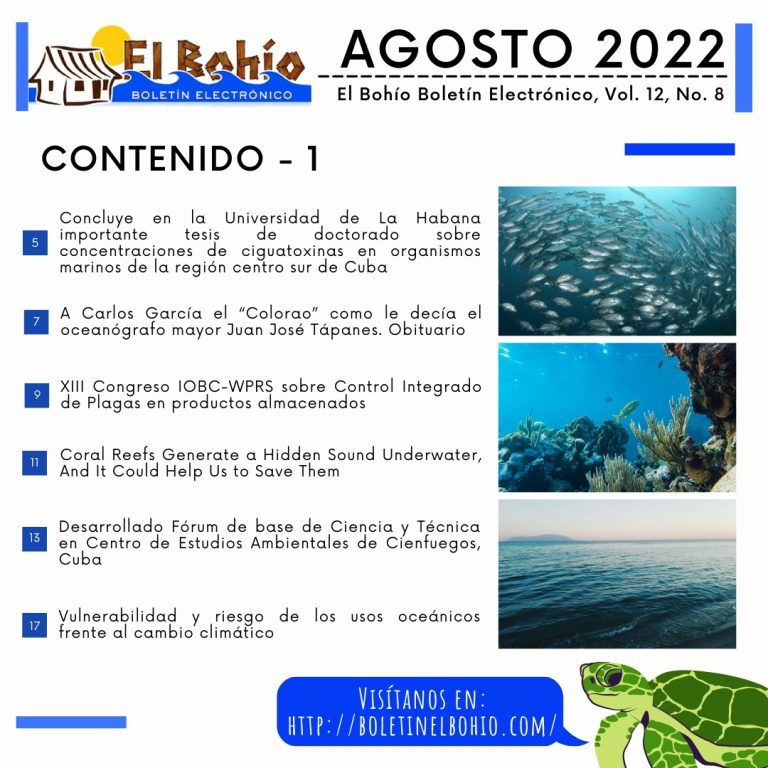 El Bohío
BOLETÍN ELECTRÓNICO

AGOSTO 2022

El Bohío Boletín Electrónico, Vol. 12, No. 8

CONTENIDO - 1

5 Concluye en la Universidad de La Habana importante tesis de doctorado sobre concentraciones de ciguatoxinas en organismos marinos de la región centro sur de Cuba

7 A Carlos García el "Colorao" como le decía el oceanógrafo mayor Juan José Tápanes. Obituario

9 XIII Congreso IOBC-WPRS sobre Control Integrado de Plagas en productos almacenados

11 Coral Reefs Generate a Hidden Sound Underwater, And It Could Help Us to Save Them

13 Desarrollado Fórum de base de Ciencia y Técnica en Centro de Estudios Ambientales de Cienfuegos, Cuba

17 Vulnerabilidad y riesgo de los usos oceánicos frente al cambio climático

VISÍTANOS EN:
HTTP://BOLETINELBOHIO.COM/